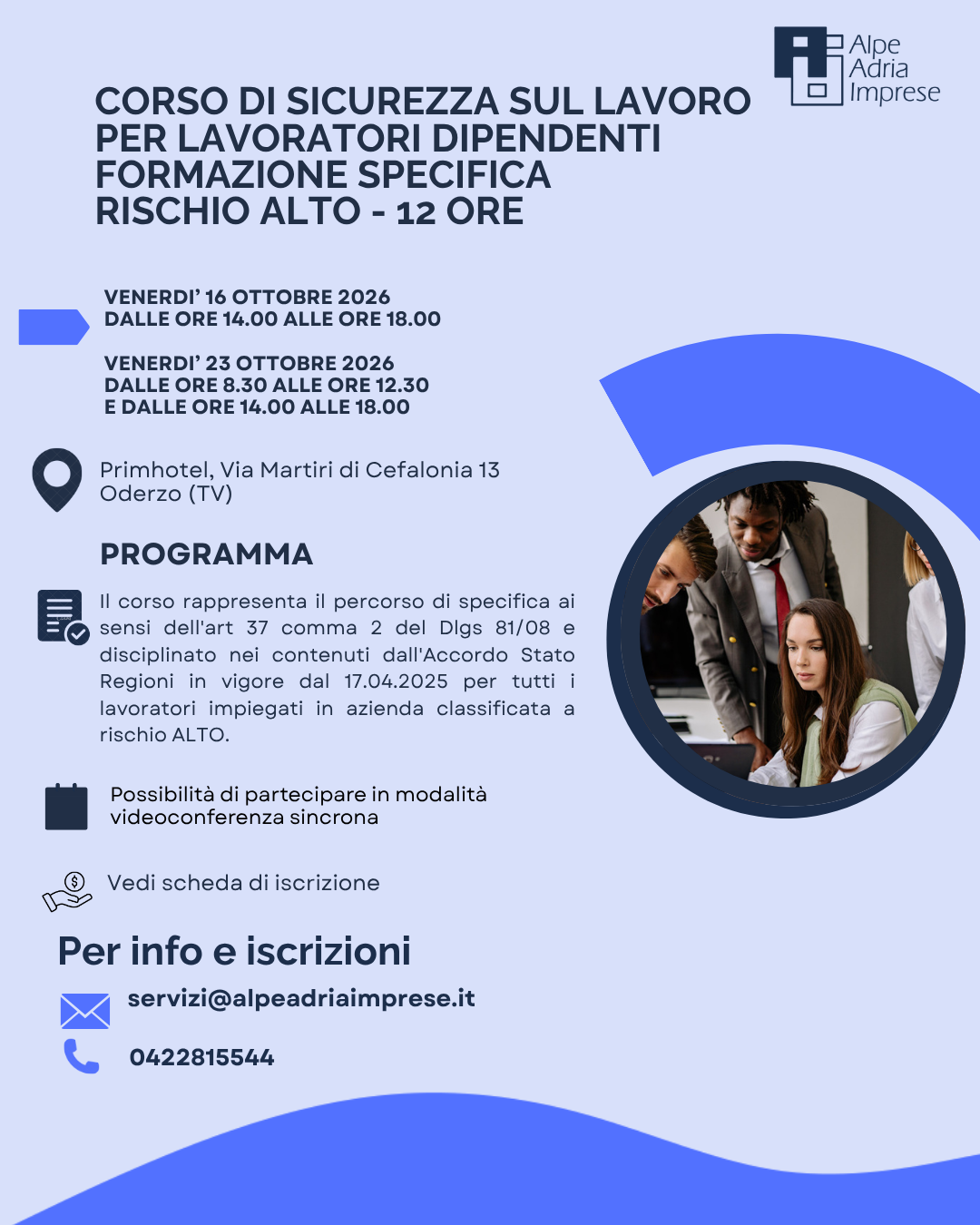 Alpe
Adria
Imprese

CORSO DI SICUREZZA SUL LAVORO
PER LAVORATORI DIPENDENTI
FORMAZIONE SPECIFICA
RISCHIO ALTO - 12 ORE

VENERDI' 16 OTTOBRE 2026
DALLE ORE 14.00 ALLE ORE 18.00

VENERDI' 23 OTTOBRE 2026
DALLE ORE 8.30 ALLE ORE 12.30
E DALLE ORE 14.00 ALLE 18.00

Primhotel, Via Martiri di Cefalonia 13
Oderzo (TV)

PROGRAMMA

Il corso rappresenta il percorso di specifica ai sensi dell'art 37 comma 2 del Dlgs 81/08 e disciplinato nei contenuti dall'Accordo Stato Regioni in vigore dal 17.04.2025 per tutti i lavoratori impiegati in azienda classificata a rischio ALTO.

Possibilità di partecipare in modalità videoconferenza sincrona

Vedi scheda di iscrizione

Per info e iscrizioni

servizi@alpeadriaimprese.it

0422815544